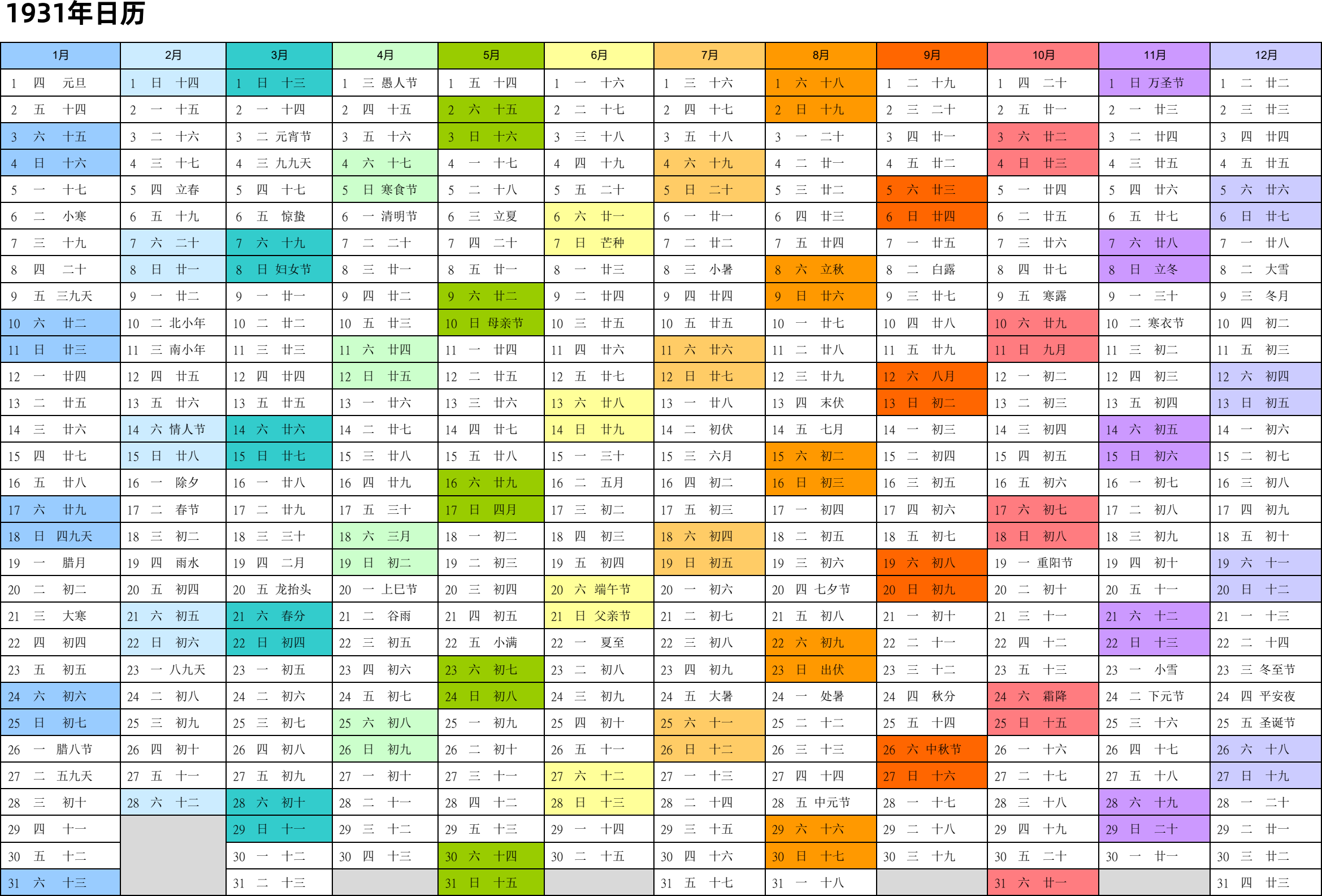 1931年日历

| 1月 | 2月 | 3月 | 4月 | 5月 | 6月 | 7月 | 8月 | 9月 | 10月 | 11月 | 12月 |
|---|---|---|---|---|---|---|---|---|---|---|---|
| 1 四 元旦 | 1 日 十四 | 1 日 十三 | 1 三 愚人节 | 1 五 十四 | 1 一 十六 | 1 三 十六 | 1 六 十八 | 1 二 十九 | 1 四 二十 | 1 日 万圣节 | 1 二 廿二 |
| 2 五 十四 | 2 一 十五 | 2 一 十四 | 2 四 十五 | 2 六 十五 | 2 二 十七 | 2 四 十七 | 2 日 十九 | 2 三 二十 | 2 五 廿一 | 2 一 廿三 | 2 三 廿三 |
| 3 六 十五 | 3 二 十六 | 3 二 元宵节 | 3 五 十六 | 3 日 十六 | 3 三 十八 | 3 五 十八 | 3 一 二十 | 3 四 廿一 | 3 六 廿二 | 3 二 廿四 | 3 四 廿四 |
| 4 日 十六 | 4 三 十七 | 4 三 九九天 | 4 六 十七 | 4 一 十七 | 4 四 十九 | 4 六 十九 | 4 二 廿一 | 4 五 廿二 | 4 日 廿三 | 4 三 廿五 | 4 五 廿五 |
| 5 一 十七 | 5 四 立春 | 5 四 十七 | 5 日 寒食节 | 5 二 十八 | 5 五 二十 | 5 日 二十 | 5 三 廿二 | 5 六 廿三 | 5 一 廿四 | 5 四 廿六 | 5 六 廿六 |
| 6 二 小寒 | 6 五 十九 | 6 五 惊蛰 | 6 一 清明节 | 6 三 立夏 | 6 六 廿一 | 6 一 廿一 | 6 四 廿三 | 6 日 廿四 | 6 二 廿五 | 6 五 廿七 | 6 日 廿七 |
| 7 三 十九 | 7 六 二十 | 7 六 十九 | 7 二 二十 | 7 四 二十 | 7 日 芒种 | 7 二 廿二 | 7 五 廿四 | 7 一 廿五 | 7 三 廿六 | 7 六 廿八 | 7 一 廿八 |
| 8 四 二十 | 8 日 廿一 | 8 日 妇女节 | 8 三 廿一 | 8 五 廿一 | 8 一 廿三 | 8 三 小暑 | 8 六 立秋 | 8 二 白露 | 8 四 廿七 | 8 日 立冬 | 8 二 大雪 |
| 9 五 三九天 | 9 一 廿二 | 9 一 廿一 | 9 四 廿二 | 9 六 廿二 | 9 二 廿四 | 9 四 廿四 | 9 日 廿六 | 9 三 廿七 | 9 五 寒露 | 9 一 三十 | 9 三 冬月 |
| 10 六 廿二 | 10 二 北小年 | 10 二 廿二 | 10 五 廿三 | 10 日 母亲节 | 10 三 廿五 | 10 五 廿五 | 10 一 廿七 | 10 四 廿八 | 10 六 廿九 | 10 二 寒衣节 | 10 四 初二 |
| 11 日 廿三 | 11 三 南小年 | 11 三 廿三 | 11 六 廿四 | 11 一 廿四 | 11 四 廿六 | 11 六 廿六 | 11 二 廿八 | 11 五 廿九 | 11 日 九月 | 11 三 初二 | 11 五 初三 |
| 12 一 廿四 | 12 四 廿五 | 12 四 廿四 | 12 日 廿五 | 12 二 廿五 | 12 五 廿七 | 12 日 廿七 | 12 三 廿九 | 12 六 八月 | 12 一 初二 | 12 四 初三 | 12 六 初四 |
| 13 二 廿五 | 13 五 廿六 | 13 五 廿五 | 13 一 廿六 | 13 三 廿六 | 13 六 廿八 | 13 一 廿八 | 13 四 末伏 | 13 日 初二 | 13 二 初三 | 13 五 初四 | 13 日 初五 |
| 14 三 廿六 | 14 六 情人节 | 14 六 廿六 | 14 二 廿七 | 14 四 廿七 | 14 日 廿九 | 14 二 初伏 | 14 五 七月 | 14 一 初三 | 14 三 初四 | 14 六 初五 | 14 一 初六 |
| 15 四 廿七 | 15 日 廿八 | 15 日 廿七 | 15 三 廿八 | 15 五 廿八 | 15 一 三十 | 15 三 六月 | 15 六 初二 | 15 二 初四 | 15 四 初五 | 15 日 初六 | 15 二 初七 |
| 16 五 廿八 | 16 一 除夕 | 16 一 廿八 | 16 四 廿九 | 16 六 廿九 | 16 二 五月 | 16 四 初二 | 16 日 初三 | 16 三 初五 | 16 五 初六 | 16 一 初七 | 16 三 初八 |
| 17 六 廿九 | 17 二 春节 | 17 二 廿九 | 17 五 三十 | 17 日 四月 | 17 三 初二 | 17 五 初三 | 17 一 初四 | 17 四 初六 | 17 六 初七 | 17 二 初八 | 17 四 初九 |
| 18 日 四九天 | 18 三 初二 | 18 三 三十 | 18 六 三月 | 18 一 初二 | 18 四 初三 | 18 六 初四 | 18 二 初五 | 18 五 初七 | 18 日 初八 | 18 三 初九 | 18 五 初十 |
| 19 一 腊月 | 19 四 雨水 | 19 四 二月 | 19 日 初二 | 19 二 初三 | 19 五 初四 | 19 日 初五 | 19 三 初六 | 19 六 初八 | 19 一 重阳节 | 19 四 初十 | 19 六 十一 |
| 20 二 初二 | 20 五 初四 | 20 五 龙抬头 | 20 一 上巳节 | 20 三 初四 | 20 六 端午节 | 20 一 初六 | 20 四 七夕节 | 20 日 初九 | 20 二 初十 | 20 五 十一 | 20 日 十二 |
| 21 三 大寒 | 21 六 初五 | 21 六 春分 | 21 二 谷雨 | 21 四 初五 | 21 日 父亲节 | 21 二 初七 | 21 五 初八 | 21 一 初十 | 21 三 十一 | 21 六 十二 | 21 一 十三 |
| 22 四 初四 | 22 日 初六 | 22 日 初四 | 22 三 初五 | 22 五 小满 | 22 一 夏至 | 22 三 初八 | 22 六 初九 | 22 二 十一 | 22 四 十二 | 22 日 十三 | 22 二 十四 |
| 23 五 初五 | 23 一 八九天 | 23 一 初五 | 23 四 初六 | 23 六 初七 | 23 二 初八 | 23 四 初九 | 23 日 出伏 | 23 三 十二 | 23 五 十三 | 23 一 小雪 | 23 三 冬至节 |
| 24 六 初六 | 24 二 初八 | 24 二 初六 | 24 五 初七 | 24 日 初八 | 24 三 初九 | 24 五 大暑 | 24 一 处暑 | 24 四 秋分 | 24 六 霜降 | 24 二 下元节 | 24 四 平安夜 |
| 25 日 初七 | 25 三 初九 | 25 三 初七 | 25 六 初八 | 25 一 初九 | 25 四 初十 | 25 六 十一 | 25 二 十二 | 25 五 十四 | 25 日 十五 | 25 三 十六 | 25 五 圣诞节 |
| 26 一 腊八节 | 26 四 初十 | 26 四 初八 | 26 日 初九 | 26 二 初十 | 26 五 十一 | 26 日 十二 | 26 三 十三 | 26 六 中秋节 | 26 一 十六 | 26 四 十七 | 26 六 十八 |
| 27 二 五九天 | 27 五 十一 | 27 五 初九 | 27 一 初十 | 27 三 十一 | 27 六 十二 | 27 一 十三 | 27 四 十四 | 27 日 十六 | 27 二 十七 | 27 五 十八 | 27 日 十九 |
| 28 三 初十 | 28 六 十二 | 28 六 初十 | 28 二 十一 | 28 四 十二 | 28 日 十三 | 28 二 十四 | 28 五 中元节 | 28 一 十七 | 28 三 十八 | 28 六 十九 | 28 一 二十 |
| 29 四 十一 | | 29 日 十一 | 29 三 十二 | 29 五 十三 | 29 一 十四 | 29 三 十五 | 29 六 十六 | 29 二 十八 | 29 四 十九 | 29 日 二十 | 29 二 廿一 |
| 30 五 十二 | | 30 一 十二 | 30 四 十三 | 30 六 十四 | 30 二 十五 | 30 四 十六 | 30 日 十七 | 30 三 十九 | 30 五 二十 | 30 一 廿一 | 30 三 廿二 |
| 31 六 十三 | | 31 二 十三 | | 31 日 十五 | | 31 五 十七 | 31 一 十八 | | 31 六 廿一 | | 31 四 廿三 |